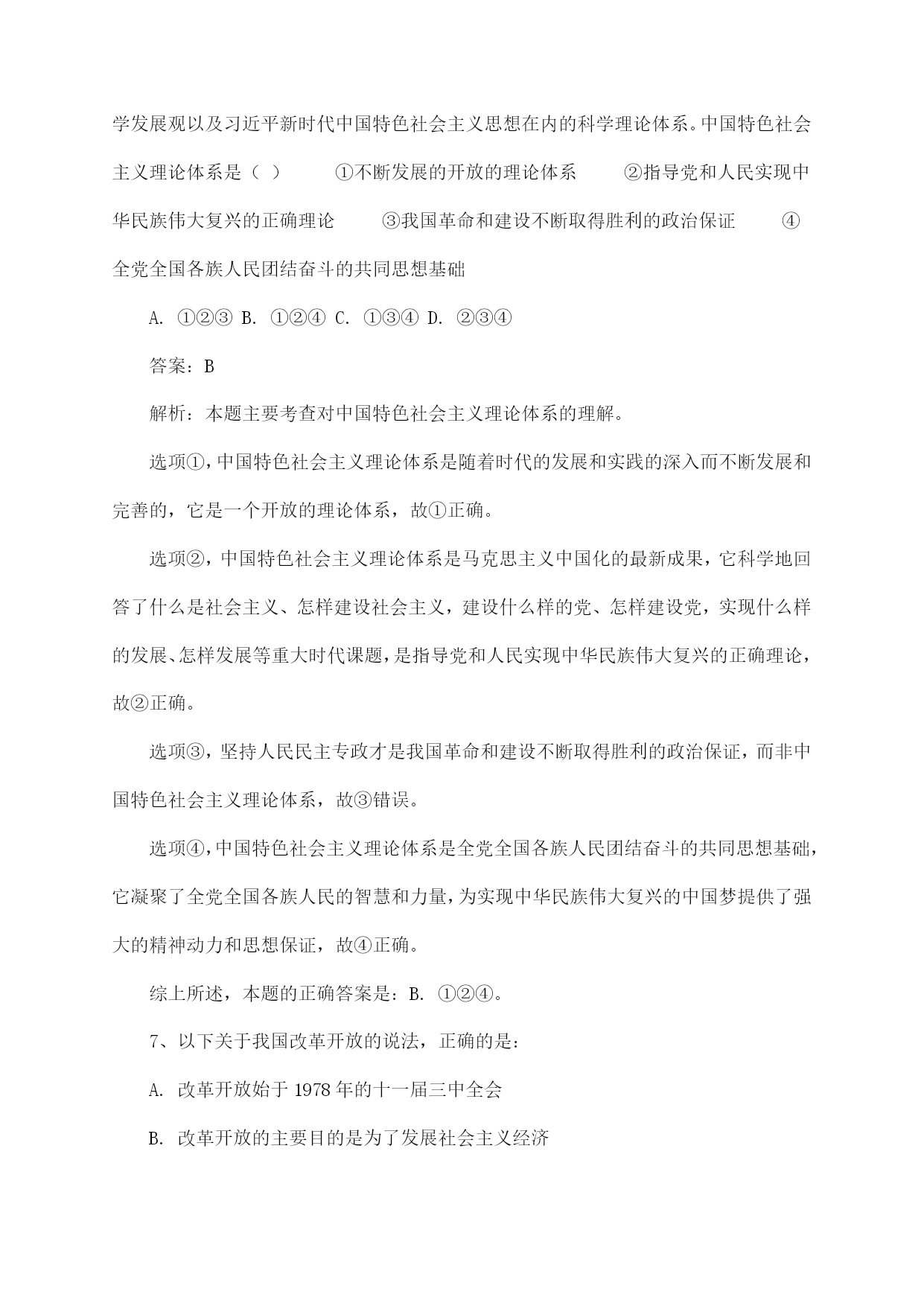 学发展观以及习近平新时代中国特色社会主义思想在内的科学理论体系。中国特色社会主义理论体系是（ ） ①不断发展的开放的理论体系 ②指导党和人民实现中华民族伟大复兴的正确理论 ③我国革命和建设不断取得胜利的政治保证 ④全党全国各族人民团结奋斗的共同思想基础

A. ①②③ B. ①②④ C. ①③④ D. ②③④

答案：B

解析：本题主要考查对中国特色社会主义理论体系的理解。

选项①，中国特色社会主义理论体系是随着时代的发展和实践的深入而不断发展和完善的，它是一个开放的理论体系，故①正确。

选项②，中国特色社会主义理论体系是马克思主义中国化的最新成果，它科学地回答了什么是社会主义、怎样建设社会主义，建设什么样的党、怎样建设党，实现什么样的发展、怎样发展等重大时代课题，是指导党和人民实现中华民族伟大复兴的正确理论，故②正确。

选项③，坚持人民民主专政才是我国革命和建设不断取得胜利的政治保证，而非中国特色社会主义理论体系，故③错误。

选项④，中国特色社会主义理论体系是全党全国各族人民团结奋斗的共同思想基础，它凝聚了全党全国各族人民的智慧和力量，为实现中华民族伟大复兴的中国梦提供了强大的精神动力和思想保证，故④正确。

综上所述，本题的正确答案是：B. ①②④。

7、以下关于我国改革开放的说法，正确的是：

A. 改革开放始于 1978 年的十一届三中全会

B. 改革开放的主要目的是为了发展社会主义经济